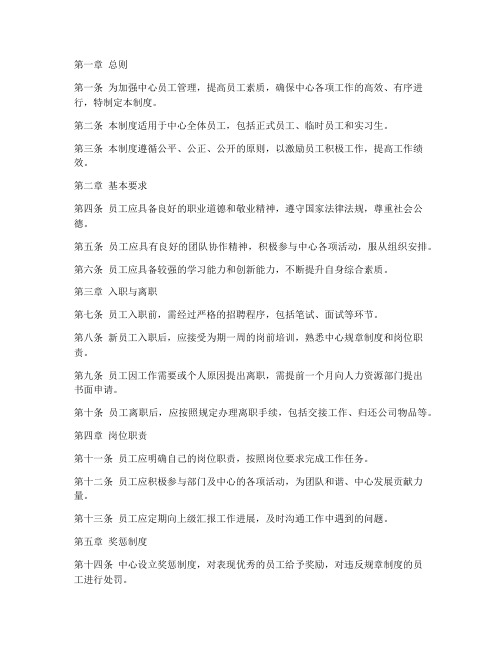 第一章 总则

第一条 为加强中心员工管理，提高员工素质，确保中心各项工作的高效、有序进行，特制定本制度。

第二条 本制度适用于中心全体员工，包括正式员工、临时员工和实习生。

第三条 本制度遵循公平、公正、公开的原则，以激励员工积极工作，提高工作绩效。

第二章 基本要求

第四条 员工应具备良好的职业道德和敬业精神，遵守国家法律法规，尊重社会公德。

第五条 员工应具有良好的团队协作精神，积极参与中心各项活动，服从组织安排。

第六条 员工应具备较强的学习能力和创新能力，不断提升自身综合素质。

第三章 入职与离职

第七条 员工入职前，需经过严格的招聘程序，包括笔试、面试等环节。

第八条 新员工入职后，应接受为期一周的岗前培训，熟悉中心规章制度和岗位职责。

第九条 员工因工作需要或个人原因提出离职，需提前一个月向人力资源部门提出书面申请。

第十条 员工离职后，应按照规定办理离职手续，包括交接工作、归还公司物品等。

第四章 岗位职责

第十一条 员工应明确自己的岗位职责，按照岗位要求完成工作任务。

第十二条 员工应积极参与部门及中心的各项活动，为团队和谐、中心发展贡献力量。

第十三条 员工应定期向上级汇报工作进展，及时沟通工作中遇到的问题。

第五章 奖惩制度

第十四条 中心设立奖惩制度，对表现优秀的员工给予奖励，对违反规章制度的员工进行处罚。